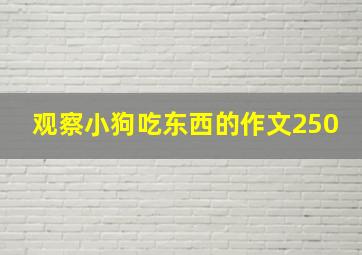 观察小狗吃东西的作文250